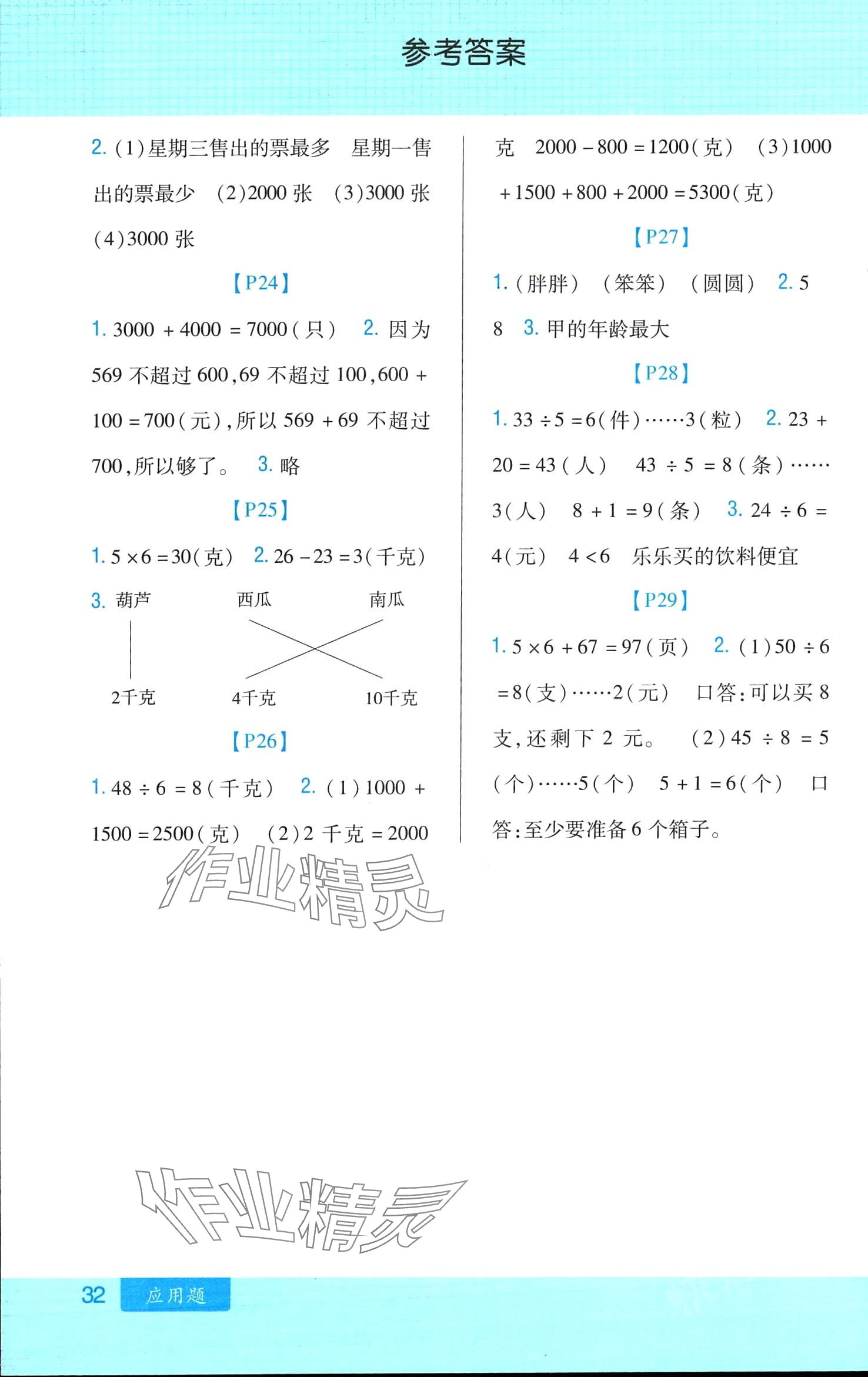 参考答案

2. (1)星期三售出的票最多　星期一售出的票最少　(2)2000 张　(3)3000 张　(4)3000 张

【P24】

1. $3000+4000=7000$(只)　2. 因为 569 不超过 600,69 不超过 100,$600+100=700$(元),所以 $569+69$ 不超过 700,所以够了。　3. 略

【P25】

1. $5\times6=30$(克)　2. $26-23=3$(千克)

3. 葫芦　西瓜　南瓜

2千克　4千克　10千克

【P26】

1. $48\div6=8$(千克)　2. (1)$1000+1500=2500$(克)　(2)2 千克 $=2000$ 克　$2000-800=1200$(克)　(3)$1000+1500+800+2000=5300$(克)

【P27】

1. (胖胖)　(笨笨)　(圆圆)　2. 5　8　3. 甲的年龄最大

【P28】

1. $33\div5=6$(件)……3(粒)　2. $23+20=43$(人)　$43\div5=8$(条)……3(人)　$8+1=9$(条)　3. $24\div6=4$(元)　$4<6$　乐乐买的饮料便宜

【P29】

1. $5\times6+67=97$(页)　2. (1)$50\div6=8$(支)……2(元)　口答:可以买 8 支,还剩下 2 元。　(2)$45\div8=5$(个)……5(个)　$5+1=6$(个)　口答:至少要准备 6 个箱子。

作业精灵

作业精灵

32　应用题